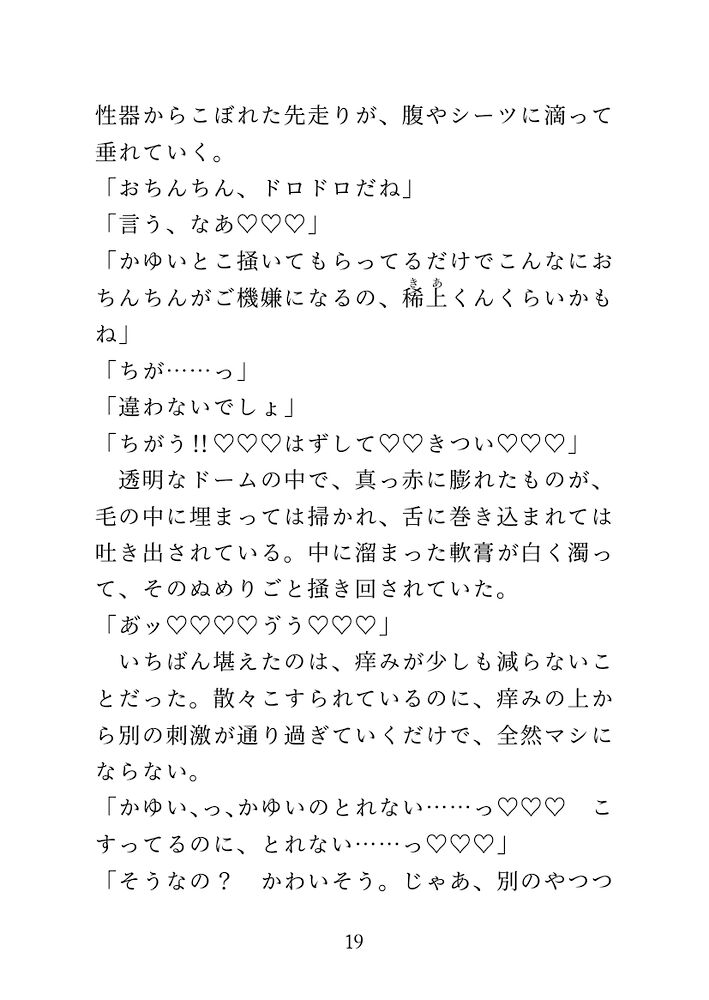 性器からこぼれた先走りが、腹やシーツに滴って垂れていく。
「おちんちん、ドロドロだね」
「言う、なあ♡♡♡」
「かゆいとこ掻いてもらってるだけでこんなにおちんちんがご機嫌になるの、稀上くんくらいかもね」
「ちが……っ」
「違わないでしょ」
「ちがう!!♡♡♡はずして♡♡きつい♡♡♡」
透明なドームの中で、真っ赤に膨れたものが、毛の中に埋まっては掃かれ、舌に巻き込まれては吐き出されている。中に溜まった軟膏が白く濁って、そのぬめりごと掻き回されていた。
「あッ♡♡♡♡ぅう♡♡♡」
いちばん堪えたのは、痒みが少しも減らないことだった。散々こすられているのに、痒みの上から別の刺激が通り過ぎていくだけで、全然マシにならない。
「かゆい、っ、かゆいのとれない……っ♡♡♡ こすってるのに、とれない……っ♡♡♡」
「そうなの？ かわいそう。じゃあ、別のやつつ

19